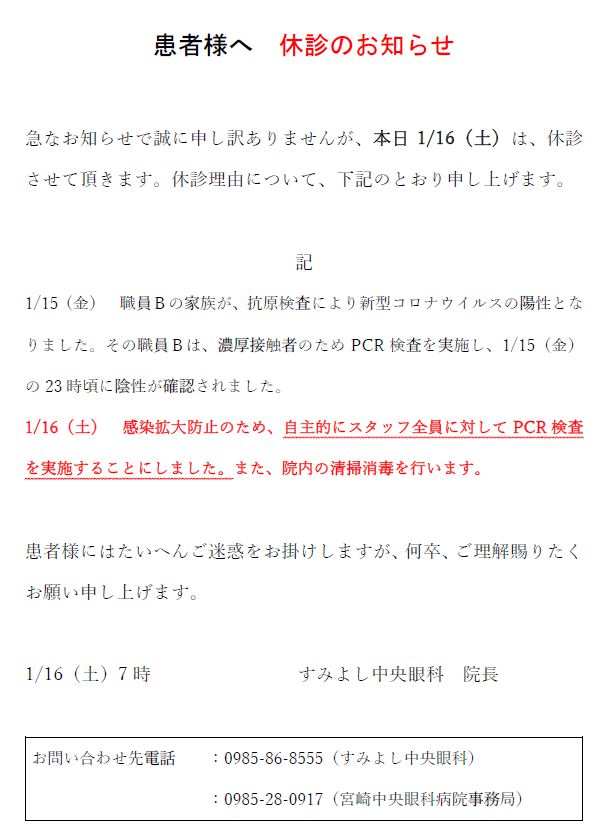 患者様へ　休診のお知らせ

急なお知らせで誠に申し訳ありませんが、本日 1/16（土）は、休診させて頂きます。休診理由について、下記のとおり申し上げます。

記

1/15（金）　職員Bの家族が、抗原検査により新型コロナウイルスの陽性となりました。その職員Bは、濃厚接触者のため PCR 検査を実施し、1/15（金）の 23 時頃に陰性が確認されました。

1/16（土）　感染拡大防止のため、自主的にスタッフ全員に対して PCR 検査を実施することにしました。また、院内の清掃消毒を行います。

患者様にはたいへんご迷惑をお掛けしますが、何卒、ご理解賜りたくお願い申し上げます。

1/16（土）7 時　　すみよし中央眼科　院長

お問い合わせ先電話　：0985-86-8555（すみよし中央眼科）
：0985-28-0917（宮崎中央眼科病院事務局）